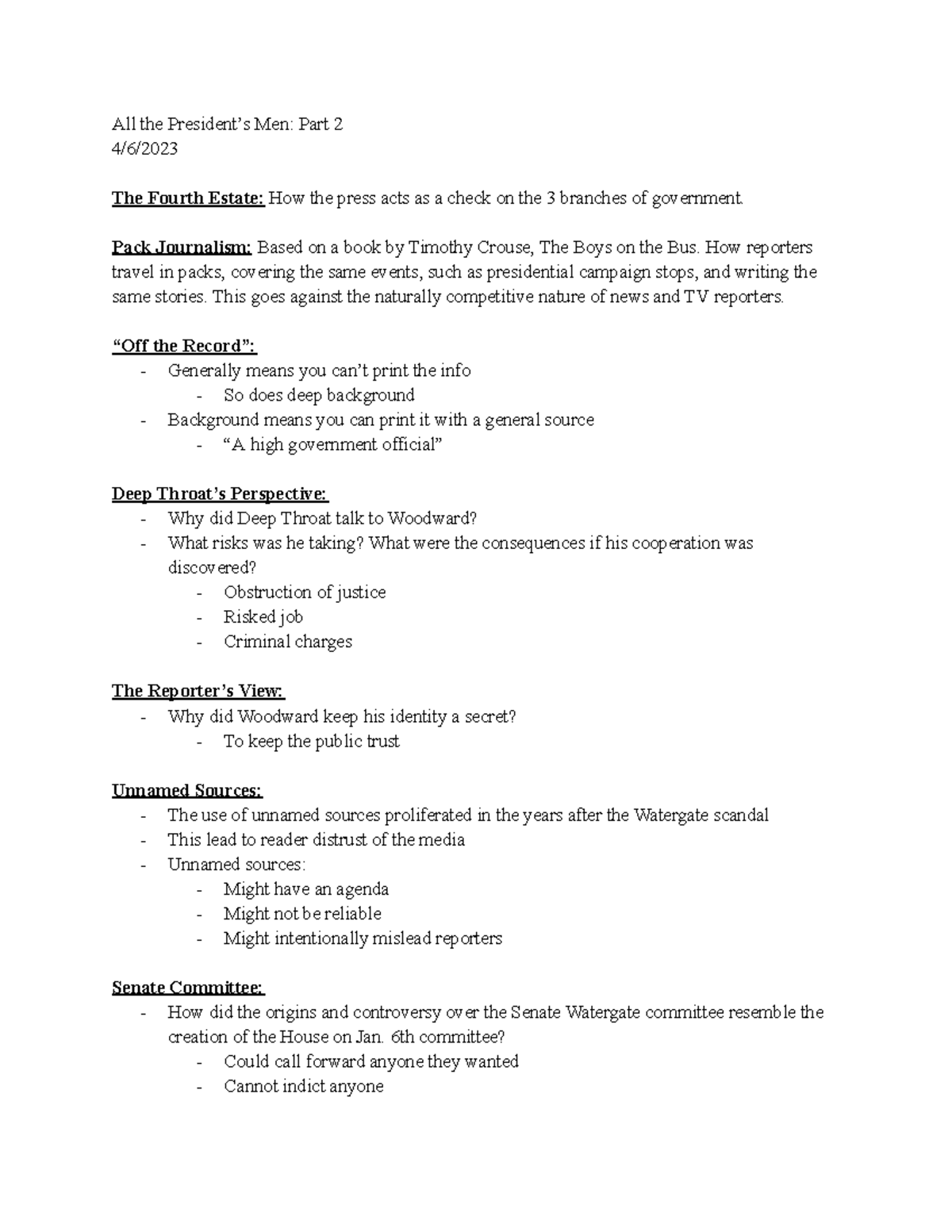 All the President's Men: Part 2
4/6/2023

The Fourth Estate: How the press acts as a check on the 3 branches of government.

Pack Journalism: Based on a book by Timothy Crouse, The Boys on the Bus. How reporters travel in packs, covering the same events, such as presidential campaign stops, and writing the same stories. This goes against the naturally competitive nature of news and TV reporters.

"Off the Record":
- Generally means you can't print the info
  - So does deep background
- Background means you can print it with a general source
  - "A high government official"

Deep Throat's Perspective:
- Why did Deep Throat talk to Woodward?
- What risks was he taking? What were the consequences if his cooperation was discovered?
  - Obstruction of justice
  - Risked job
  - Criminal charges

The Reporter's View:
- Why did Woodward keep his identity a secret?
  - To keep the public trust

Unnamed Sources:
- The use of unnamed sources proliferated in the years after the Watergate scandal
- This lead to reader distrust of the media
- Unnamed sources:
  - Might have an agenda
  - Might not be reliable
  - Might intentionally mislead reporters

Senate Committee:
- How did the origins and controversy over the Senate Watergate committee resemble the creation of the House on Jan. 6th committee?
  - Could call forward anyone they wanted
  - Cannot indict anyone